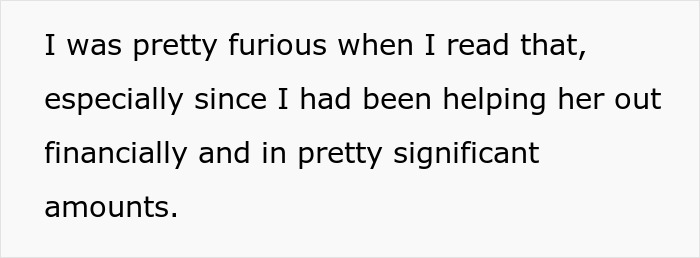 I was pretty furious when I read that, especially since I had been helping her out financially and in pretty significant amounts.